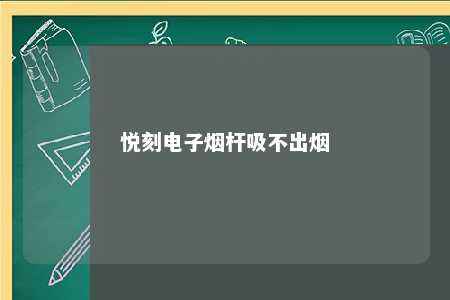 悦刻电子烟杆吸不出烟